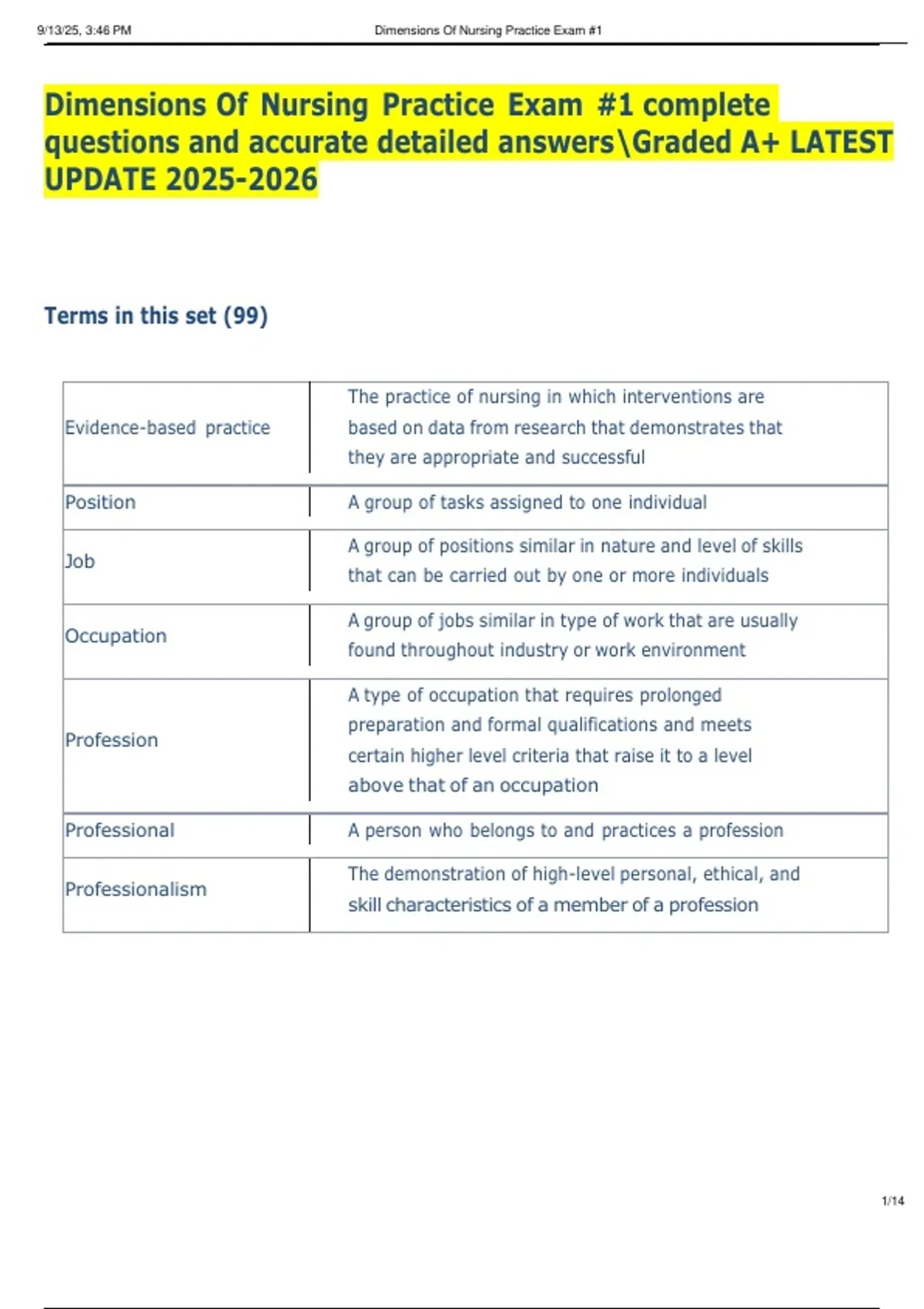 9/13/25, 3:46 PM Dimensions Of Nursing Practice Exam #1

Dimensions Of Nursing Practice Exam #1 complete questions and accurate detailed answers\Graded A+ LATEST UPDATE 2025-2026

Terms in this set (99)

| | |
|---|---|
| Evidence-based practice | The practice of nursing in which interventions are based on data from research that demonstrates that they are appropriate and successful |
| Position | A group of tasks assigned to one individual |
| Job | A group of positions similar in nature and level of skills that can be carried out by one or more individuals |
| Occupation | A group of jobs similar in type of work that are usually found throughout industry or work environment |
| Profession | A type of occupation that requires prolonged preparation and formal qualifications and meets certain higher level criteria that raise it to a level above that of an occupation |
| Professional | A person who belongs to and practices a profession |
| Professionalism | The demonstration of high-level personal, ethical, and skill characteristics of a member of a profession |

1/14